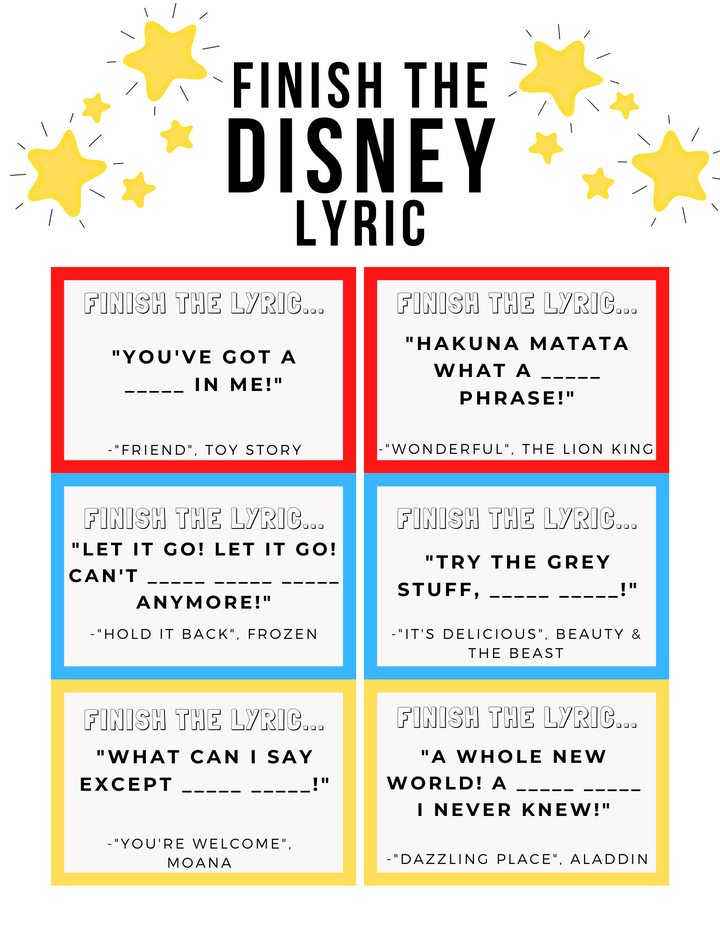 FINISH THE DISNEY LYRIC

FINISH THE LYRIC...

"YOU'VE GOT A _____ IN ME!"

-"FRIEND", TOY STORY

FINISH THE LYRIC...

"HAKUNA MATATA WHAT A _____ PHRASE!"

-"WONDERFUL", THE LION KING

FINISH THE LYRIC...

"LET IT GO! LET IT GO! CAN'T _____ _____ _____ ANYMORE!"

-"HOLD IT BACK", FROZEN

FINISH THE LYRIC...

"TRY THE GREY STUFF, _____ _____!"

-"IT'S DELICIOUS", BEAUTY & THE BEAST

FINISH THE LYRIC...

"WHAT CAN I SAY EXCEPT _____ _____!"

-"YOU'RE WELCOME", MOANA

FINISH THE LYRIC...

"A WHOLE NEW WORLD! A _____ _____ I NEVER KNEW!"

-"DAZZLING PLACE", ALADDIN